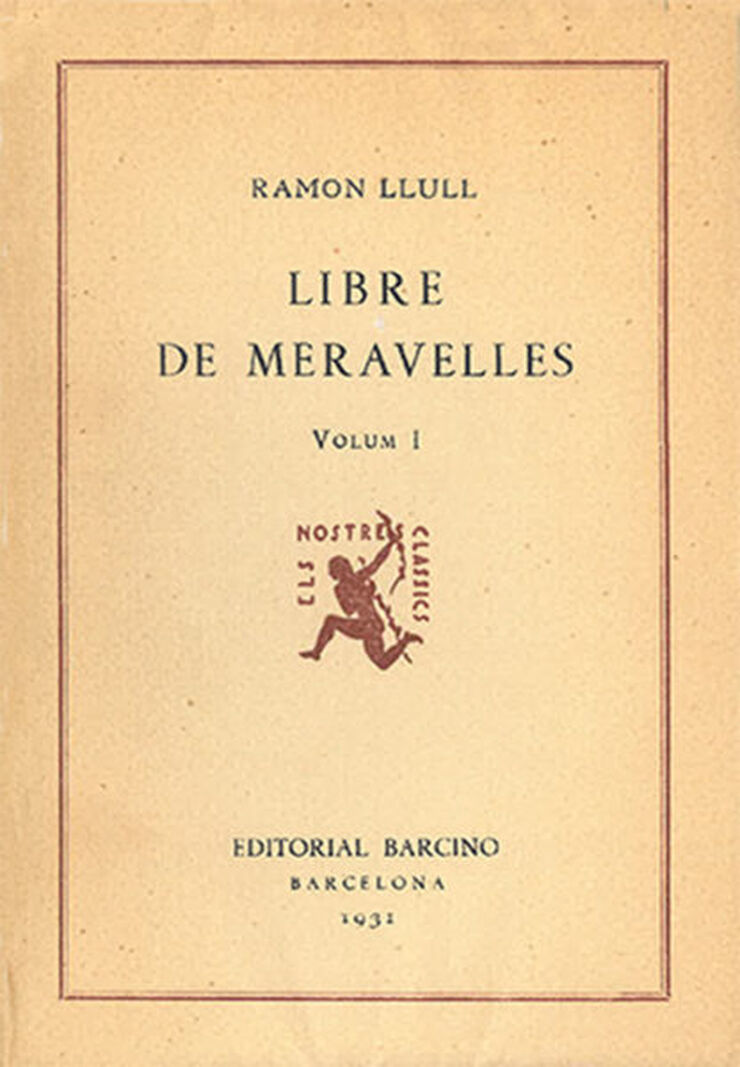 RAMON LLULL

LIBRE DE MERAVELLES

VOLUM I

ELS NOSTRES CLASSICS

EDITORIAL BARCINO
BARCELONA
1931